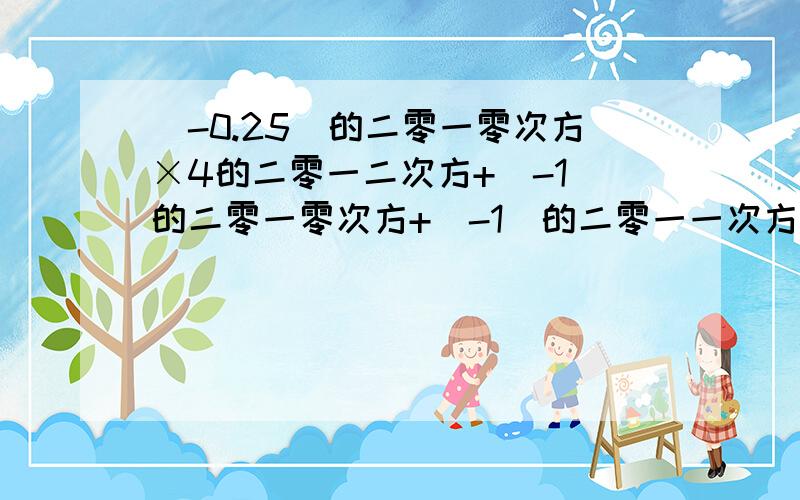 （-0.25）的二零一零次方×4的二零一二次方+（-1）的二零一零次方+（-1）的二零一一次方